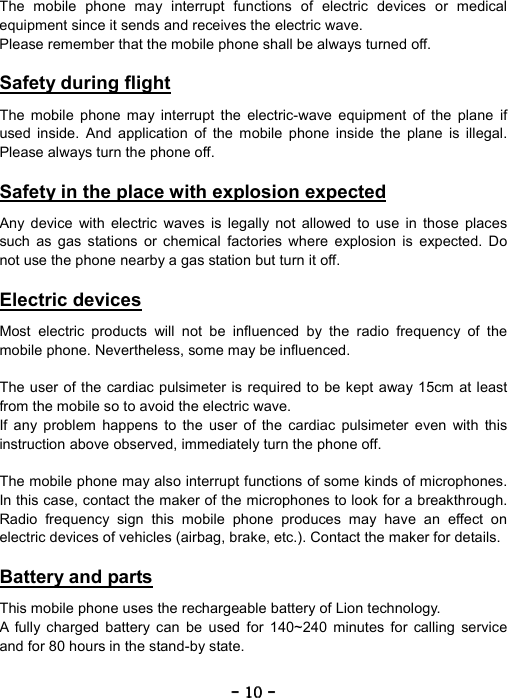 The mobile phone may interrupt functions of electric devices or medical equipment since it sends and receives the electric wave.
Please remember that the mobile phone shall be always turned off.

Safety during flight

The mobile phone may interrupt the electric-wave equipment of the plane if used inside. And application of the mobile phone inside the plane is illegal. Please always turn the phone off.

Safety in the place with explosion expected

Any device with electric waves is legally not allowed to use in those places such as gas stations or chemical factories where explosion is expected. Do not use the phone nearby a gas station but turn it off.

Electric devices

Most electric products will not be influenced by the radio frequency of the mobile phone. Nevertheless, some may be influenced.

The user of the cardiac pulsimeter is required to be kept away 15cm at least from the mobile so to avoid the electric wave.
If any problem happens to the user of the cardiac pulsimeter even with this instruction above observed, immediately turn the phone off.

The mobile phone may also interrupt functions of some kinds of microphones. In this case, contact the maker of the microphones to look for a breakthrough. Radio frequency sign this mobile phone produces may have an effect on electric devices of vehicles (airbag, brake, etc.). Contact the maker for details.

Battery and parts

This mobile phone uses the rechargeable battery of Lion technology.
A fully charged battery can be used for 140~240 minutes for calling service and for 80 hours in the stand-by state.

- 10 -